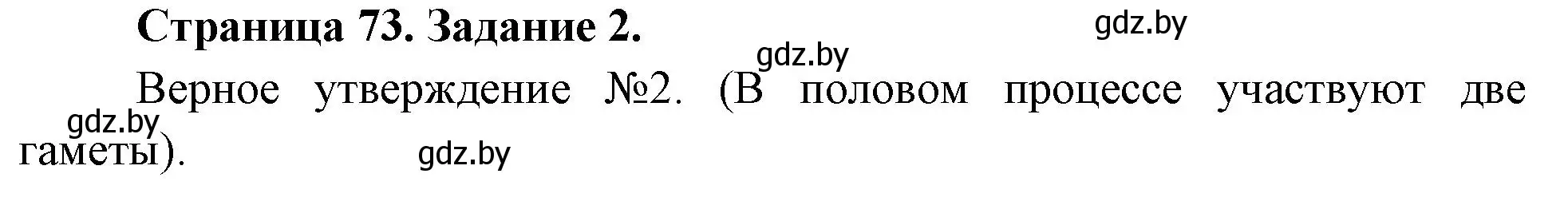 Страница 73. Задание 2.

gdz.by

gdz.by

Верное утверждение №2. (В половом процессе участвуют две гаметы).

gdz.by

gdz.by